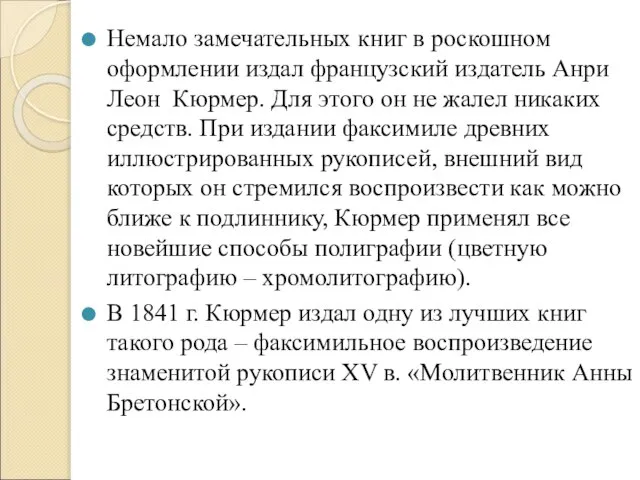 Немало замечательных книг в роскошном оформлении издал французский издатель Анри Леон Кюрмер. Для этого он не жалел никаких средств. При издании факсимиле древних иллюстрированных рукописей, внешний вид которых он стремился воспроизвести как можно ближе к подлиннику, Кюрмер применял все новейшие способы полиграфии (цветную литографию – хромолитографию).

В 1841 г. Кюрмер издал одну из лучших книг такого рода – факсимильное воспроизведение знаменитой рукописи XV в. «Молитвенник Анны Бретонской».